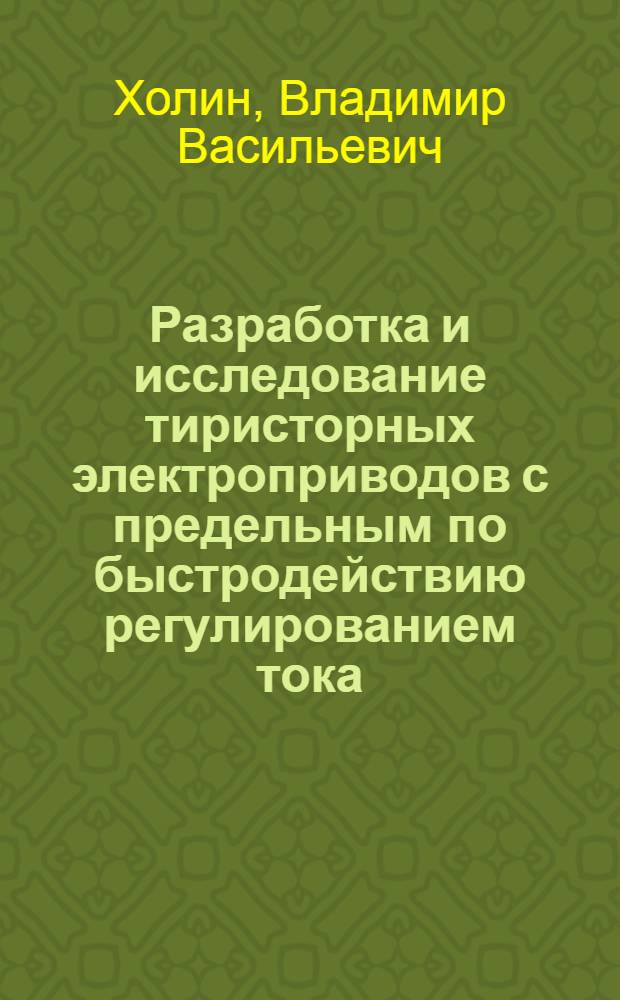 Холин, Владимир Васильевич

Разработка и исследование тиристорных электроприводов с предельным по быстродействию регулированием тока